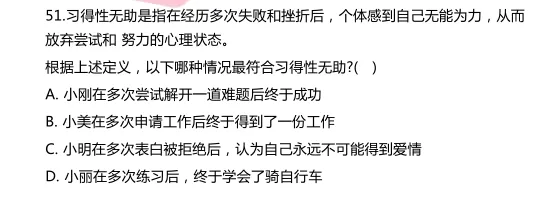 51.习得性无助是指在经历多次失败和挫折后，个体感到自己无能为力，从而放弃尝试和 努力的心理状态。

根据上述定义，以下哪种情况最符合习得性无助?(　)

A. 小刚在多次尝试解开一道难题后终于成功

B. 小美在多次申请工作后终于得到了一份工作

C. 小明在多次表白被拒绝后，认为自己永远不可能得到爱情

D. 小丽在多次练习后，终于学会了骑自行车